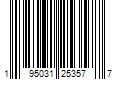 1 95031 25357 7